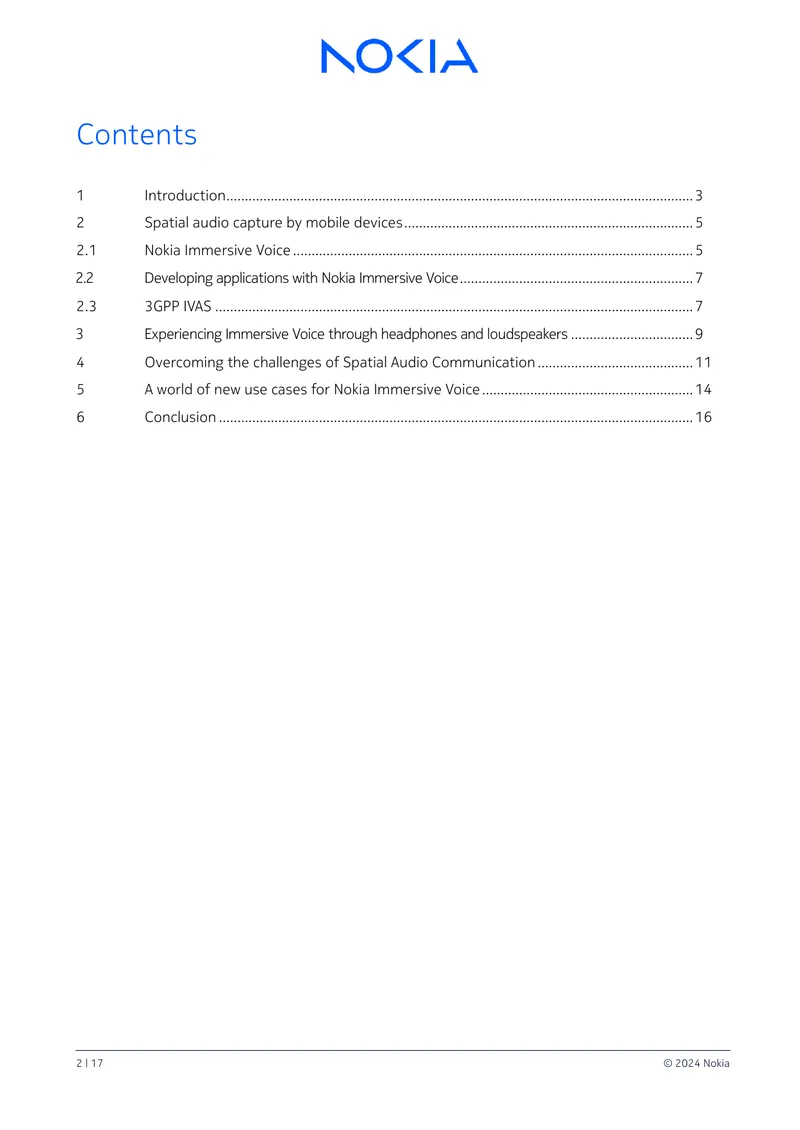 NOKIA

Contents

1 Introduction 3
2 Spatial audio capture by mobile devices 5
2.1 Nokia Immersive Voice 5
2.2 Developing applications with Nokia Immersive Voice 7
2.3 3GPP IVAS 7
3 Experiencing Immersive Voice through headphones and loudspeakers 9
4 Overcoming the challenges of Spatial Audio Communication 11
5 A world of new use cases for Nokia Immersive Voice 14
6 Conclusion 16

2 | 17 © 2024 Nokia